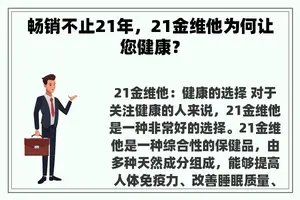 畅销不止21年，21金维他为何让您健康？

21金维他：健康的选择 对于关注健康的人来说，21金维他是一种非常好的选择。21金维他是一种综合性的保健品，由多种天然成分组成，能够提高人体免疫力、改善睡眠质量、